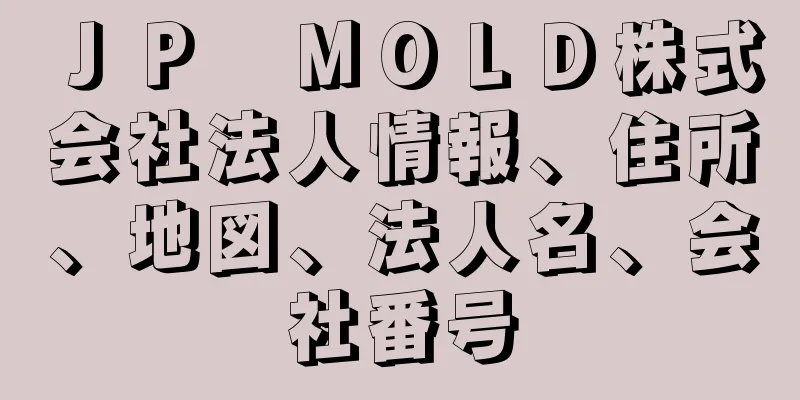 ＪＰ　ＭＯＬＤ株式会社法人情報、住所、地図、法人名、会社番号